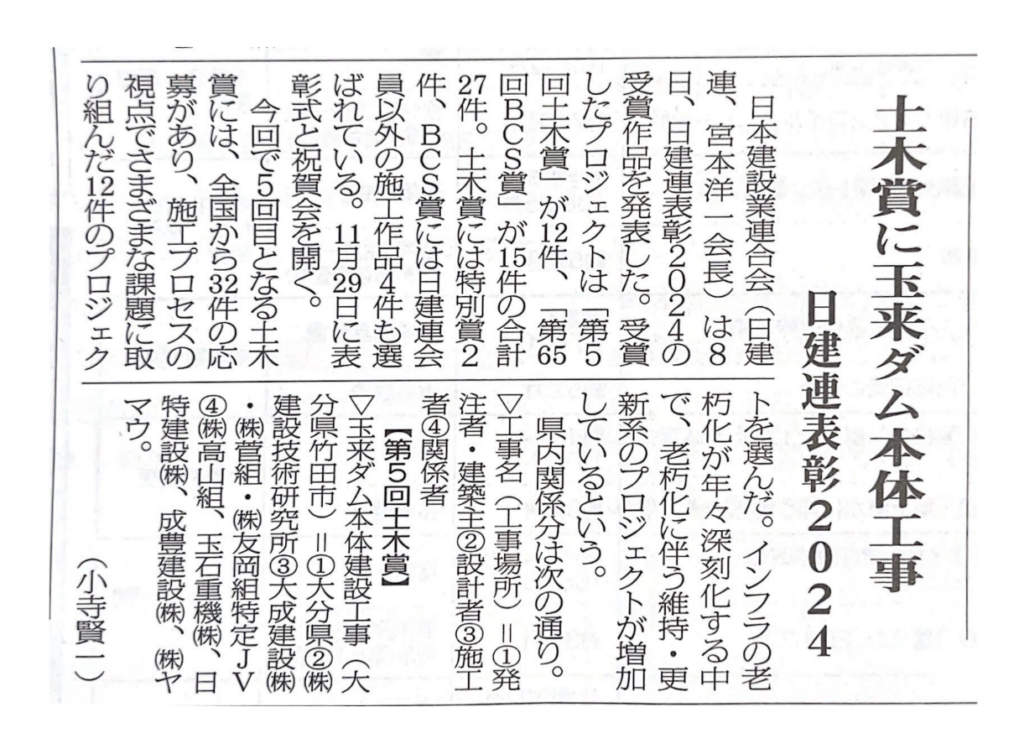 土木賞に玉来ダム本体工事

日建連表彰2024

日本建設業連合会（日建連、宮本洋一会長）は8日、日建連表彰2024の受賞作品を発表した。受賞したプロジェクトは「第5回土木賞」が12件、「第65回BCS賞」が15件の合計27件。土木賞には特別賞2件、BCS賞には日建連会員以外の施工作品4件も選ばれている。11月29日に表彰式と祝賀会を開く。

今回で5回目となる土木賞には、全国から32件の応募があり、施工プロセスの視点でさまざまな課題に取り組んだ12件のプロジェクトを選んだ。インフラの老朽化が年々深刻化する中で、老朽化に伴う維持・更新系のプロジェクトが増加しているという。

県内関係分は次の通り。

▽工事名（工事場所）＝①発注者・建築主②設計者③施工者④関係者

【第5回土木賞】

▽玉来ダム本体建設工事（大分県竹田市）＝①大分県②㈱建設技術研究所③大成建設㈱・㈱菅組・㈱友岡組特定JV④㈱高山組、玉石重機㈱、日特建設㈱、成豊建設㈱、㈱ヤマウ。

（小寺賢一）